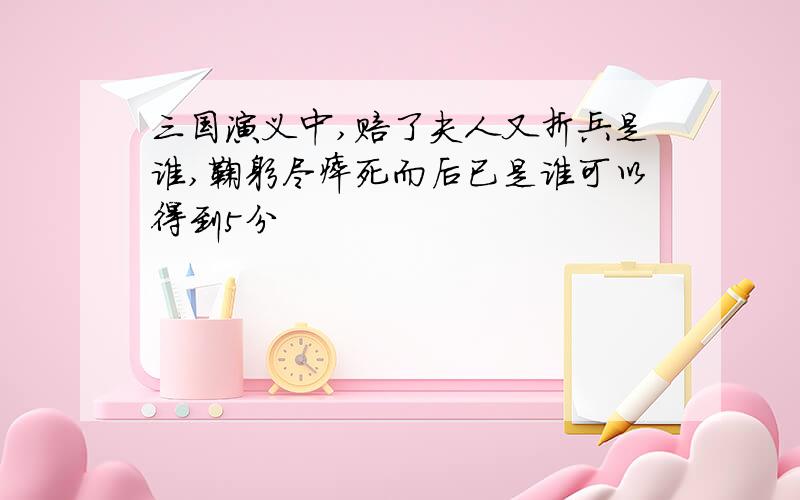 三国演义中,赔了夫人又折兵是谁,鞠躬尽瘁死而后已是谁可以得到5分